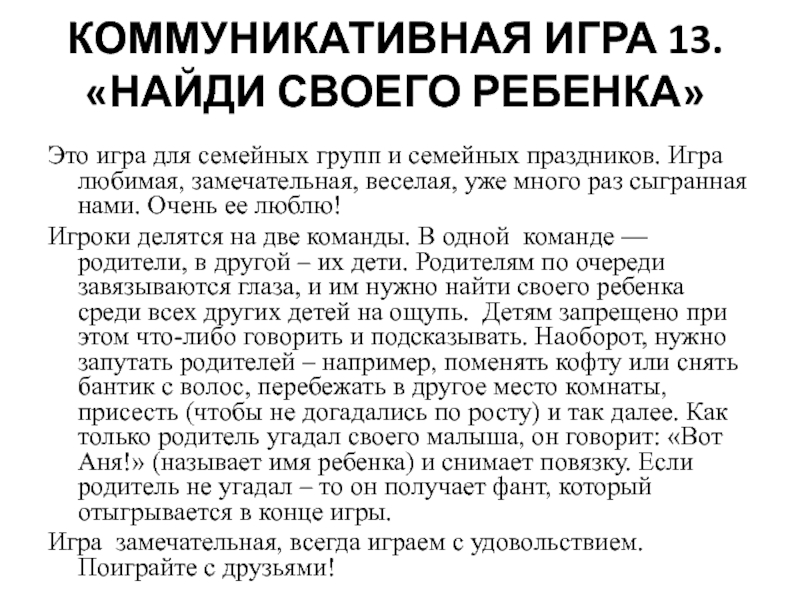 КОММУНИКАТИВНАЯ ИГРА 13. «НАЙДИ СВОЕГО РЕБЕНКА»

Это игра для семейных групп и семейных праздников. Игра любимая, замечательная, веселая, уже много раз сыгранная нами. Очень ее люблю!

Игроки делятся на две команды. В одной команде — родители, в другой – их дети. Родителям по очереди завязываются глаза, и им нужно найти своего ребенка среди всех других детей на ощупь. Детям запрещено при этом что-либо говорить и подсказывать. Наоборот, нужно запутать родителей – например, поменять кофту или снять бантик с волос, перебежать в другое место комнаты, присесть (чтобы не догадались по росту) и так далее. Как только родитель угадал своего малыша, он говорит: «Вот Аня!» (называет имя ребенка) и снимает повязку. Если родитель не угадал – то он получает фант, который отыгрывается в конце игры.

Игра замечательная, всегда играем с удовольствием. Поиграйте с друзьями!